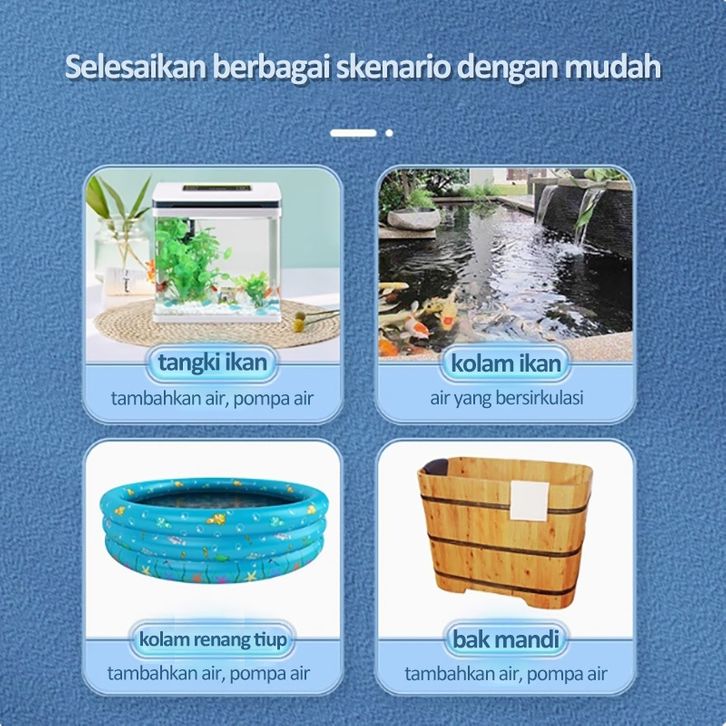 Selesaikan berbagai skenario dengan mudah

tangki ikan

tambahkan air, pompa air

kolam ikan

air yang bersirkulasi

kolam renang tiup

tambahkan air, pompa air

bak mandi

tambahkan air, pompa air